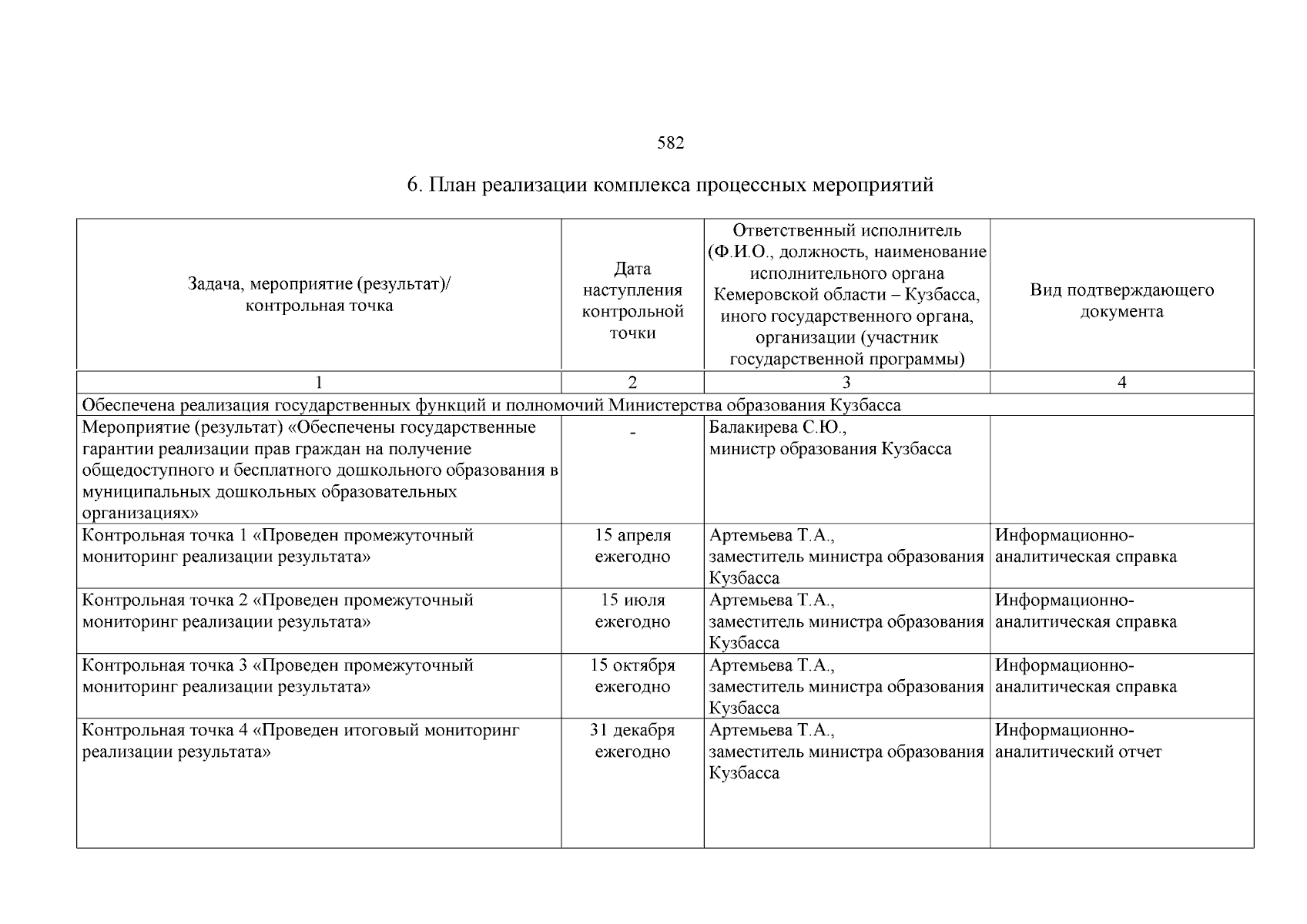 582

6. План реализации комплекса процессных мероприятий

| Задача, мероприятие (результат)/ контрольная точка | Дата наступления контрольной точки | Ответственный исполнитель (Ф.И.О., должность, наименование исполнительного органа Кемеровской области – Кузбасса, иного государственного органа, организации (участник государственной программы) | Вид подтверждающего документа |
|---|---|---|---|
| 1 | 2 | 3 | 4 |
| Обеспечена реализация государственных функций и полномочий Министерства образования Кузбасса | | | |
| Мероприятие (результат) «Обеспечены государственные гарантии реализации прав граждан на получение общедоступного и бесплатного дошкольного образования в муниципальных дошкольных образовательных организациях» | - | Балакирева С.Ю., министр образования Кузбасса | |
| Контрольная точка 1 «Проведен промежуточный мониторинг реализации результата» | 15 апреля ежегодно | Артемьева Т.А., заместитель министра образования Кузбасса | Информационно-аналитическая справка |
| Контрольная точка 2 «Проведен промежуточный мониторинг реализации результата» | 15 июля ежегодно | Артемьева Т.А., заместитель министра образования Кузбасса | Информационно-аналитическая справка |
| Контрольная точка 3 «Проведен промежуточный мониторинг реализации результата» | 15 октября ежегодно | Артемьева Т.А., заместитель министра образования Кузбасса | Информационно-аналитическая справка |
| Контрольная точка 4 «Проведен итоговый мониторинг реализации результата» | 31 декабря ежегодно | Артемьева Т.А., заместитель министра образования Кузбасса | Информационно-аналитический отчет |